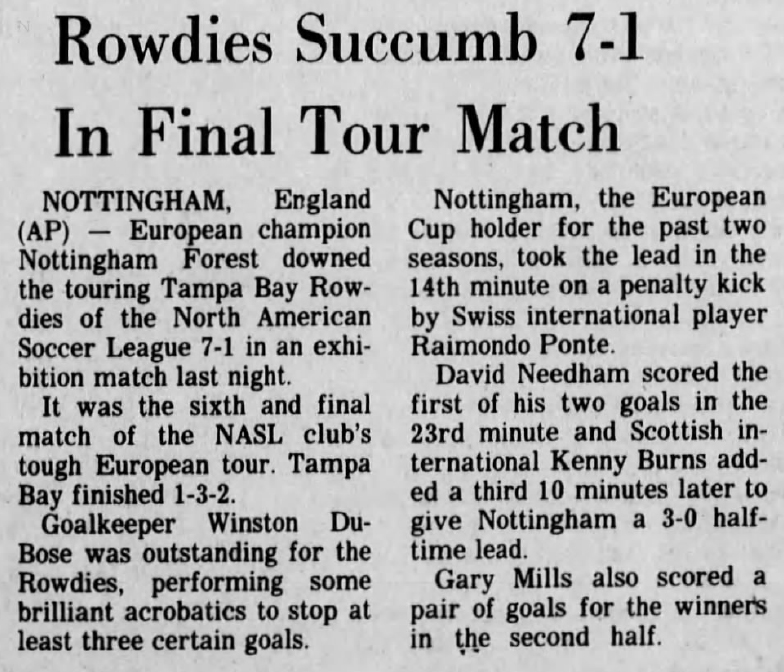 Rowdies Succumb 7-1 In Final Tour Match

NOTTINGHAM, England (AP) — European champion Nottingham Forest downed the touring Tampa Bay Rowdies of the North American Soccer League 7-1 in an exhibition match last night.

It was the sixth and final match of the NASL club's tough European tour. Tampa Bay finished 1-3-2.

Goalkeeper Winston DuBose was outstanding for the Rowdies, performing some brilliant acrobatics to stop at least three certain goals.

Nottingham, the European Cup holder for the past two seasons, took the lead in the 14th minute on a penalty kick by Swiss international player Raimondo Ponte.

David Needham scored the first of his two goals in the 23rd minute and Scottish international Kenny Burns added a third 10 minutes later to give Nottingham a 3-0 halftime lead.

Gary Mills also scored a pair of goals for the winners in the second half.